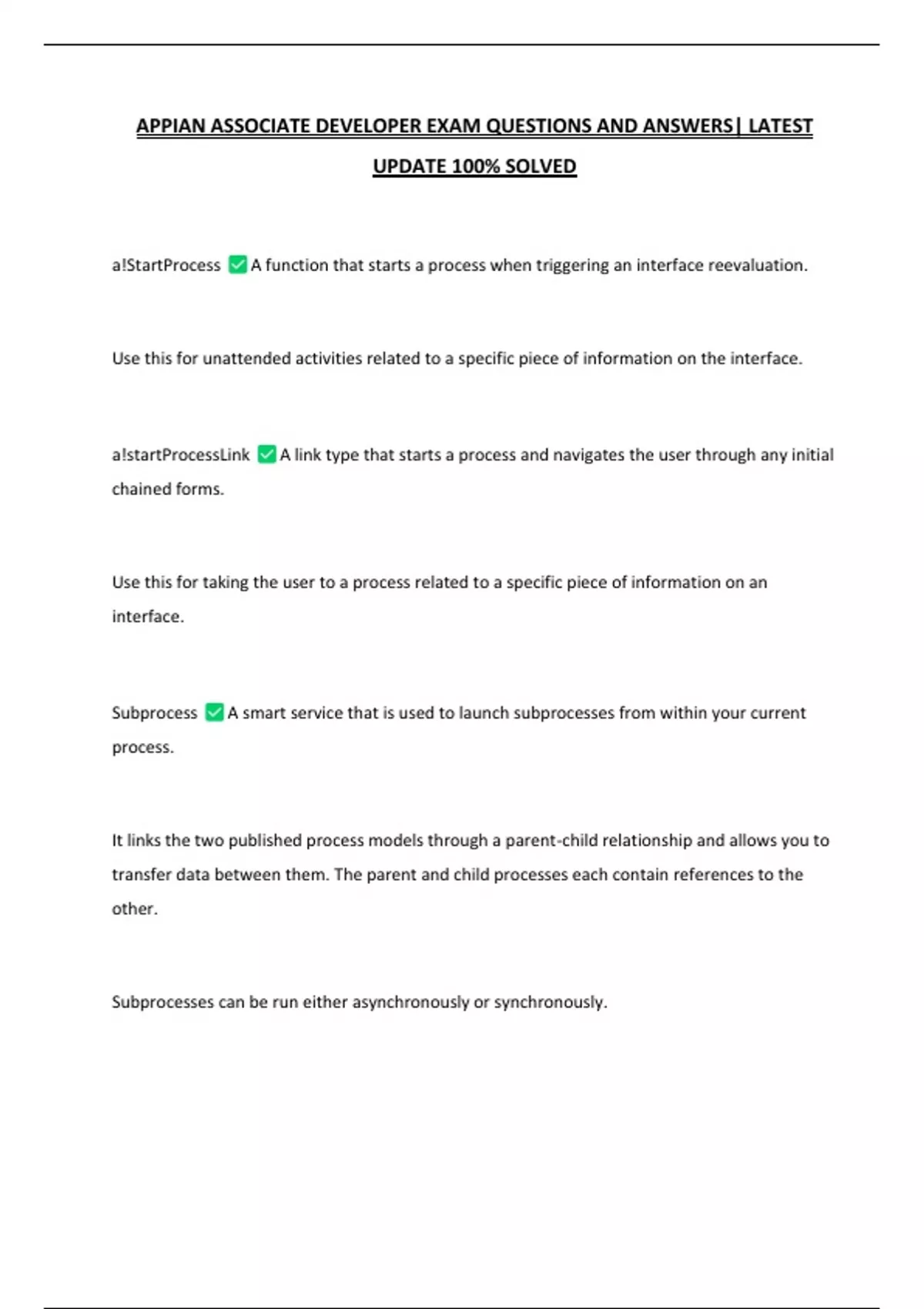 APPIAN ASSOCIATE DEVELOPER EXAM QUESTIONS AND ANSWERS| LATEST UPDATE 100% SOLVED

a!StartProcess ✅ A function that starts a process when triggering an interface reevaluation.

Use this for unattended activities related to a specific piece of information on the interface.

a!startProcessLink ✅ A link type that starts a process and navigates the user through any initial chained forms.

Use this for taking the user to a process related to a specific piece of information on an interface.

Subprocess ✅ A smart service that is used to launch subprocesses from within your current process.

It links the two published process models through a parent-child relationship and allows you to transfer data between them. The parent and child processes each contain references to the other.

Subprocesses can be run either asynchronously or synchronously.